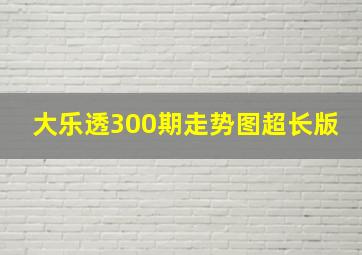 大乐透300期走势图超长版